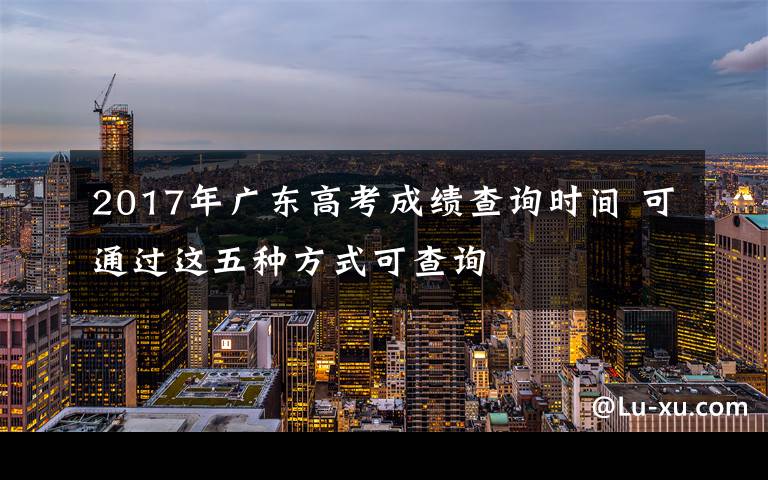 2017年广东高考成绩查询时间 可通过这五种方式可查询

@Lu-xu.com